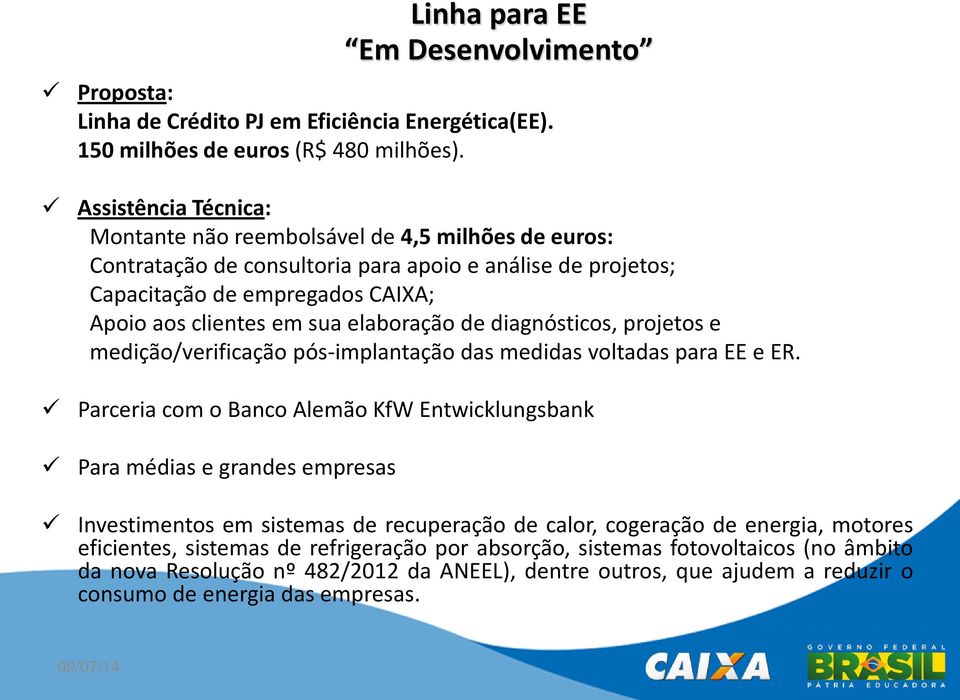 Linha para EE
“Em Desenvolvimento”

✓ Proposta:
Linha de Crédito PJ em Eficiência Energética(EE).
150 milhões de euros (R$ 480 milhões).

✓ Assistência Técnica:
Montante não reembolsável de 4,5 milhões de euros:
Contratação de consultoria para apoio e análise de projetos;
Capacitação de empregados CAIXA;
Apoio aos clientes em sua elaboração de diagnósticos, projetos e medição/verificação pós-implantação das medidas voltadas para EE e ER.

✓ Parceria com o Banco Alemão KfW Entwicklungsbank

✓ Para médias e grandes empresas

✓ Investimentos em sistemas de recuperação de calor, cogeração de energia, motores eficientes, sistemas de refrigeração por absorção, sistemas fotovoltaicos (no âmbito da nova Resolução nº 482/2012 da ANEEL), dentre outros, que ajudem a reduzir o consumo de energia das empresas.

09/07/14

CAIXA

GOVERNO FEDERAL
BRASIL
PÁTRIA EDUCADORA